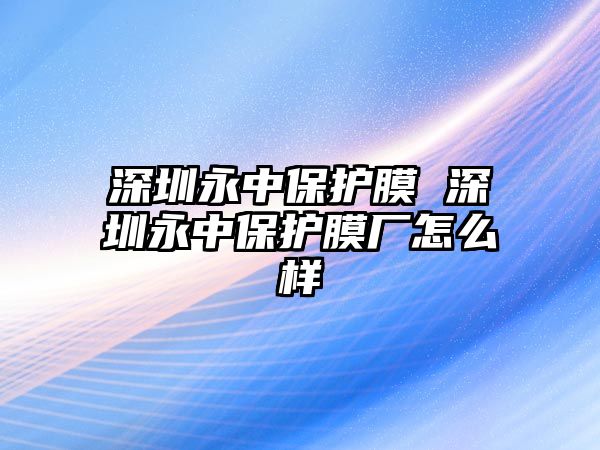 深圳永中保护膜 深圳永中保护膜厂怎么样